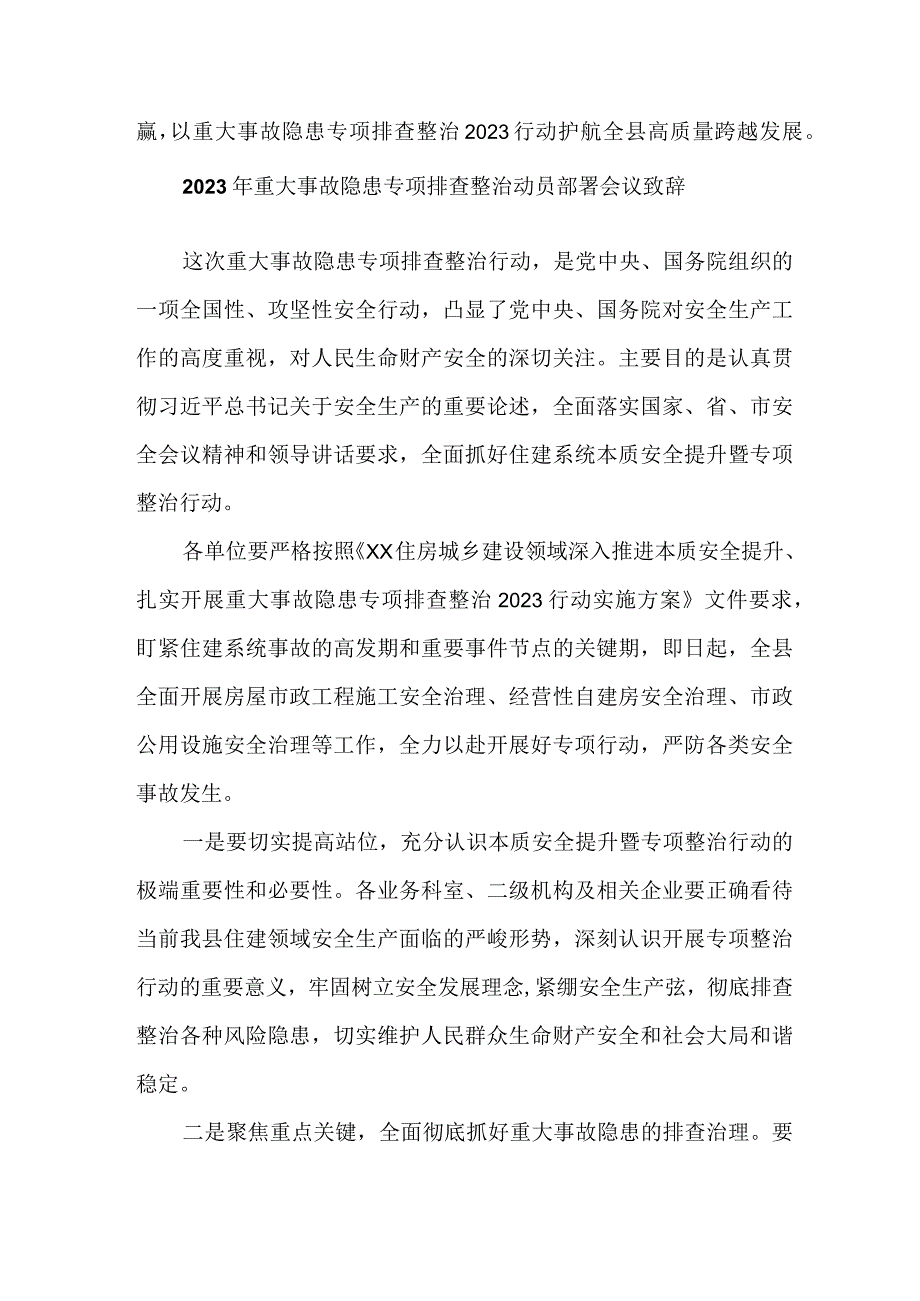 赢，以重大事故隐患专项排查整治2023行动护航全县高质量跨越发展。

2023年重大事故隐患专项排查整治动员部署会议致辞

这次重大事故隐患专项排查整治行动，是党中央、国务院组织的一项全国性、攻坚性安全行动，凸显了党中央、国务院对安全生产工作的高度重视，对人民生命财产安全的深切关注。主要目的是认真贯彻习近平总书记关于安全生产的重要论述，全面落实国家、省、市安全会议精神和领导讲话要求，全面抓好住建系统本质安全提升暨专项整治行动。

各单位要严格按照《XX住房城乡建设领域深入推进本质安全提升、扎实开展重大事故隐患专项排查整治2023行动实施方案》文件要求，盯紧住建系统事故的高发期和重要事件节点的关键期，即日起，全县全面开展房屋市政工程施工安全治理、经营性自建房安全治理、市政公用设施安全治理等工作，全力以赴开展好专项行动，严防各类安全事故发生。

一是要切实提高站位，充分认识本质安全提升暨专项整治行动的极端重要性和必要性。各业务科室、二级机构及相关企业要正确看待当前我县住建领域安全生产面临的严峻形势，深刻认识开展专项整治行动的重要意义，牢固树立安全发展理念,紧绷安全生产弦，彻底排查整治各种风险隐患，切实维护人民群众生命财产安全和社会大局和谐稳定。

二是聚焦重点关键，全面彻底抓好重大事故隐患的排查治理。要